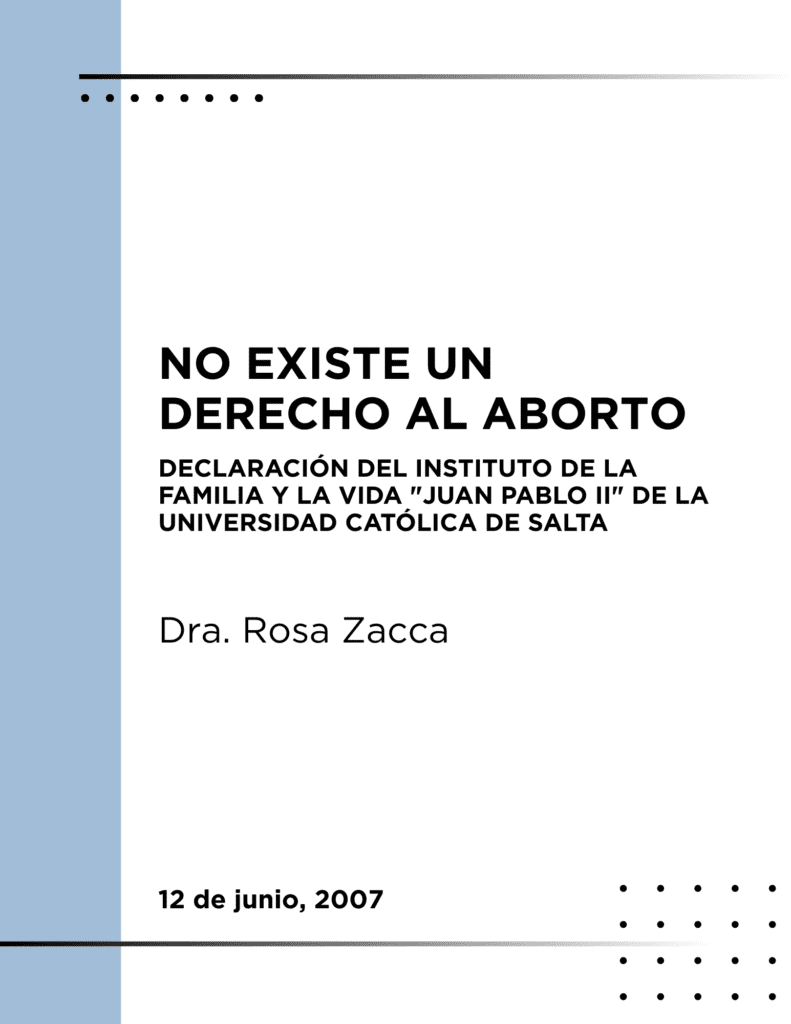 NO EXISTE UN DERECHO AL ABORTO

DECLARACIÓN DEL INSTITUTO DE LA FAMILIA Y LA VIDA "JUAN PABLO II" DE LA UNIVERSIDAD CATÓLICA DE SALTA

Dra. Rosa Zacca

12 de junio, 2007